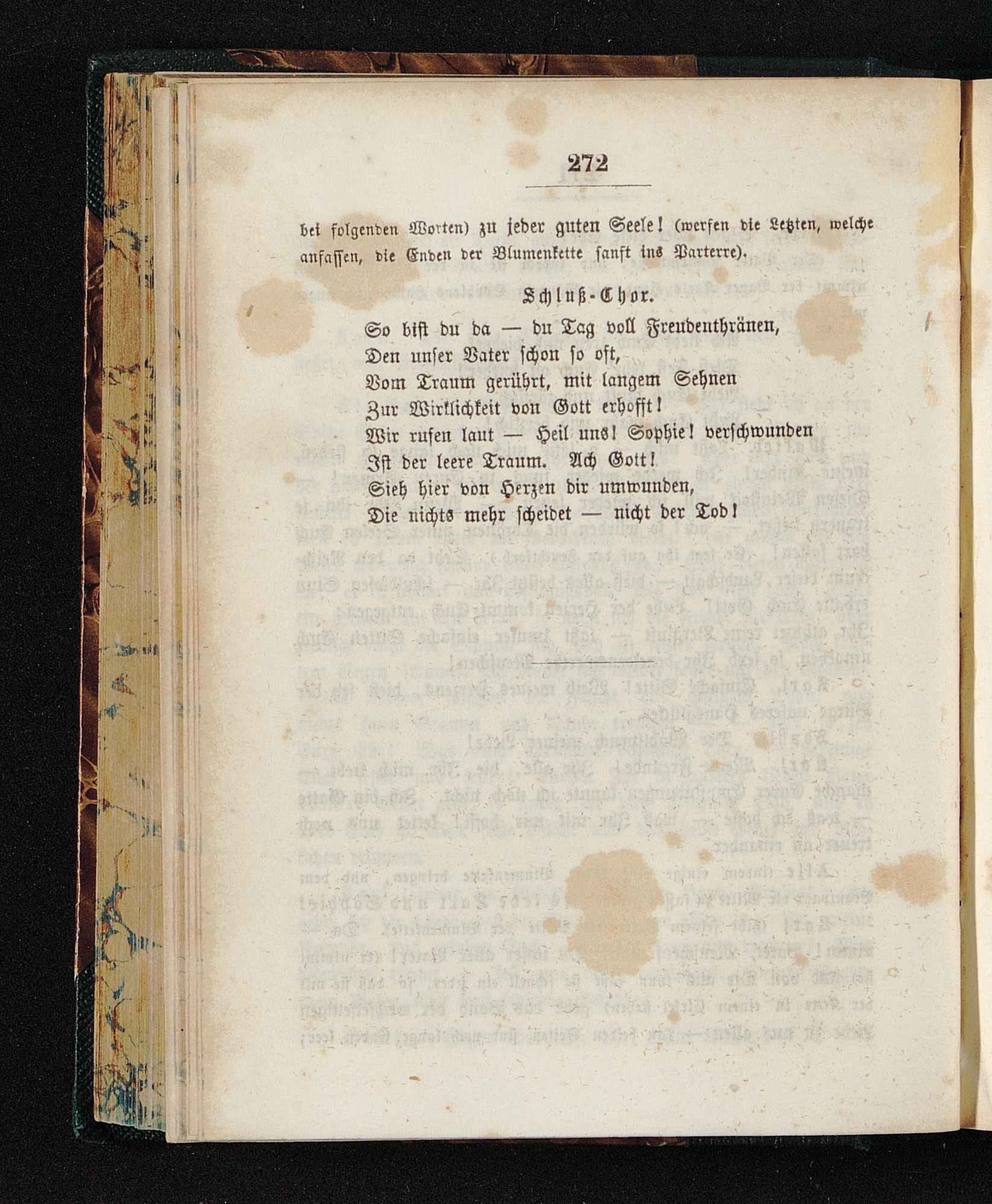 272

bei folgenden Worten) zu jeder guten Seele! (werfen die Letzten, welche anfassen, die Enden der Blumenkette sanft ins Parterre).

Schluß-Chor.

So bist du da — du Tag voll Freudenthränen,
Den unser Vater schon so oft,
Vom Traum gerührt, mit langem Sehnen
Zur Wirklichkeit von Gott erhofft!
Wir rufen laut — Heil uns! Sophie! verschwunden
Ist der leere Traum. Ach Gott!
Sieh hier von Herzen dir umwunden,
Die nichts mehr scheidet — nicht der Tod!